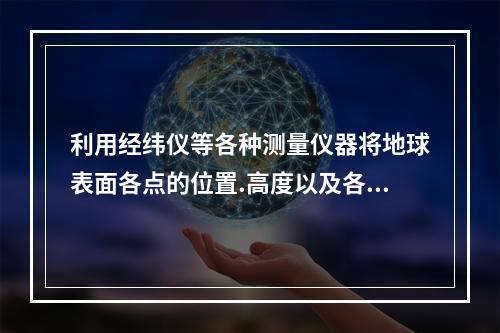 利用经纬仪等各种测量仪器将地球表面各点的位置.高度以及各...